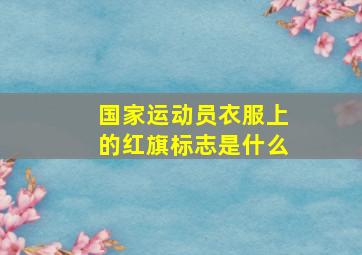 国家运动员衣服上的红旗标志是什么